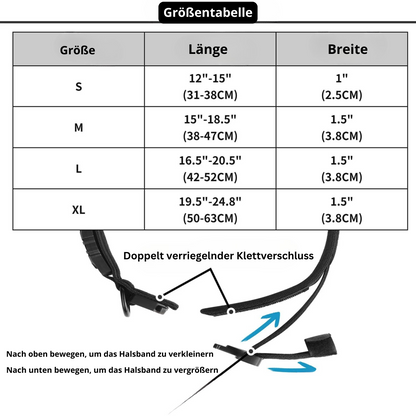 Größentabelle

| Größe | Länge | Breite |
|---|---|---|
| S | 12"-15" (31-38CM) | 1" (2.5CM) |
| M | 15"-18.5" (38-47CM) | 1.5" (3.8CM) |
| L | 16.5"-20.5" (42-52CM) | 1.5" (3.8CM) |
| XL | 19.5"-24.8" (50-63CM) | 1.5" (3.8CM) |

Doppelt verriegelnder Klettverschluss

Nach oben bewegen, um das Halsband zu verkleinern

Nach unten bewegen, um das Halsband zu vergrößern